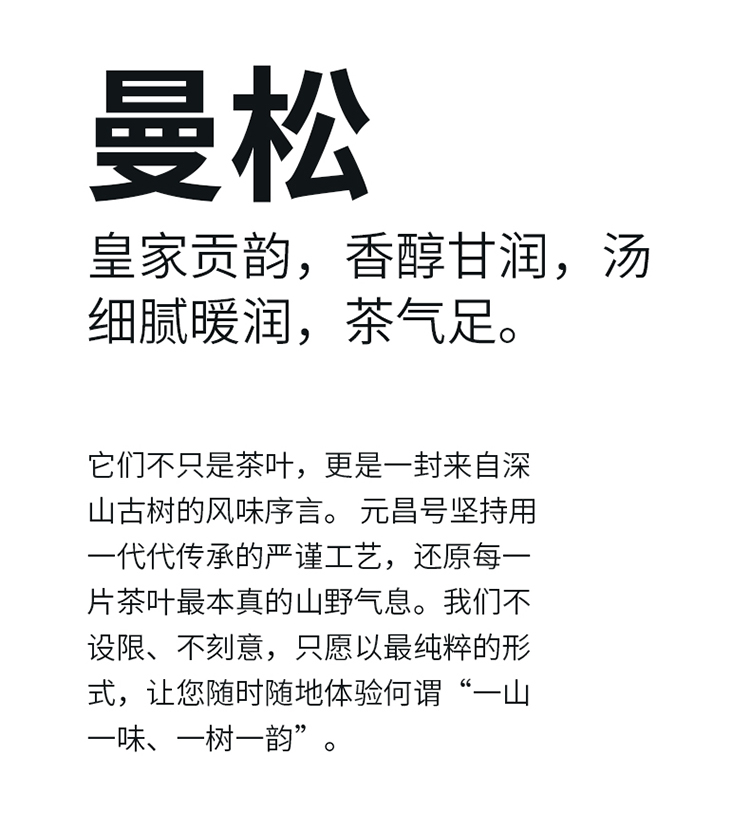 曼松

皇家贡韵，香醇甘润，汤细腻暖润，茶气足。

它们不只是茶叶，更是一封来自深山古树的风味序言。元昌号坚持用一代代传承的严谨工艺，还原每一片茶叶最本真的山野气息。我们不设限、不刻意，只愿以最纯粹的形式，让您随时随地体验何谓“一山一味、一树一韵”。